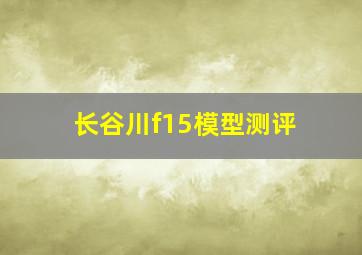 长谷川f15模型测评